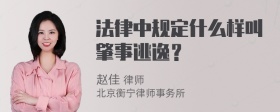 法律中规定什么样叫肇事逃逸？

赵佳 律师
北京衡宁律师事务所